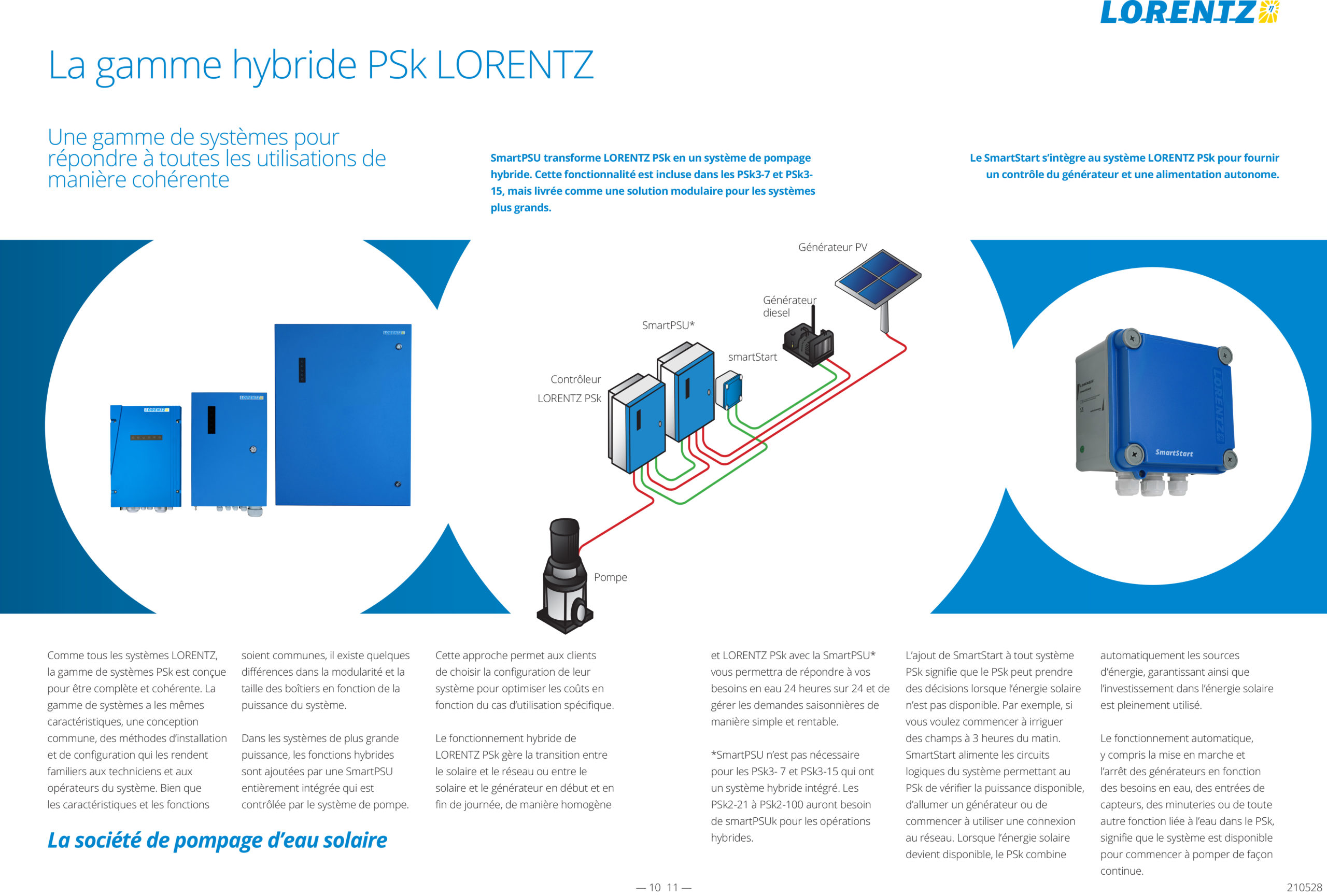 LORENTZ

La gamme hybride PSk LORENTZ

Une gamme de systèmes pour répondre à toutes les utilisations de manière cohérente

SmartPSU transforme LORENTZ PSk en un système de pompage hybride. Cette fonctionnalité est incluse dans les PSk3-7 et PSk3-15, mais livrée comme une solution modulaire pour les systèmes plus grands.

Le SmartStart s'intègre au système LORENTZ PSk pour fournir un contrôle du générateur et une alimentation autonome.

LORENTZ

LORENTZ

LORENTZ

Générateur PV

Générateur diesel

SmartPSU*

smartStart

Contrôleur LORENTZ PSk

Pompe

LORENTZ

SmartStart

Comme tous les systèmes LORENTZ, la gamme de systèmes PSk est conçue pour être complète et cohérente. La gamme de systèmes a les mêmes caractéristiques, une conception commune, des méthodes d'installation et de configuration qui les rendent familiers aux techniciens et aux opérateurs du système. Bien que les caractéristiques et les fonctions soient communes, il existe quelques différences dans la modularité et la taille des boîtiers en fonction de la puissance du système.

Dans les systèmes de plus grande puissance, les fonctions hybrides sont ajoutées par une SmartPSU entièrement intégrée qui est contrôlée par le système de pompe.

Cette approche permet aux clients de choisir la configuration de leur système pour optimiser les coûts en fonction du cas d'utilisation spécifique.

Le fonctionnement hybride de LORENTZ PSk gère la transition entre le solaire et le réseau ou entre le solaire et le générateur en début et en fin de journée, de manière homogène et LORENTZ PSk avec la SmartPSU* vous permettra de répondre à vos besoins en eau 24 heures sur 24 et de gérer les demandes saisonnières de manière simple et rentable.

*SmartPSU n'est pas nécessaire pour les PSk3- 7 et PSk3-15 qui ont un système hybride intégré. Les PSk2-21 à PSk2-100 auront besoin de smartPSUk pour les opérations hybrides.

L'ajout de SmartStart à tout système PSk signifie que le PSk peut prendre des décisions lorsque l'énergie solaire n'est pas disponible. Par exemple, si vous voulez commencer à irriguer des champs à 3 heures du matin. SmartStart alimente les circuits logiques du système permettant au PSk de vérifier la puissance disponible, d'allumer un générateur ou de commencer à utiliser une connexion au réseau. Lorsque l'énergie solaire devient disponible, le PSk combine automatiquement les sources d'énergie, garantissant ainsi que l'investissement dans l'énergie solaire est pleinement utilisé.

Le fonctionnement automatique, y compris la mise en marche et l'arrêt des générateurs en fonction des besoins en eau, des entrées de capteurs, des minuteries ou de toute autre fonction liée à l'eau dans le PSk, signifie que le système est disponible pour commencer à pomper de façon continue.

La société de pompage d'eau solaire

— 10 11 —

210528